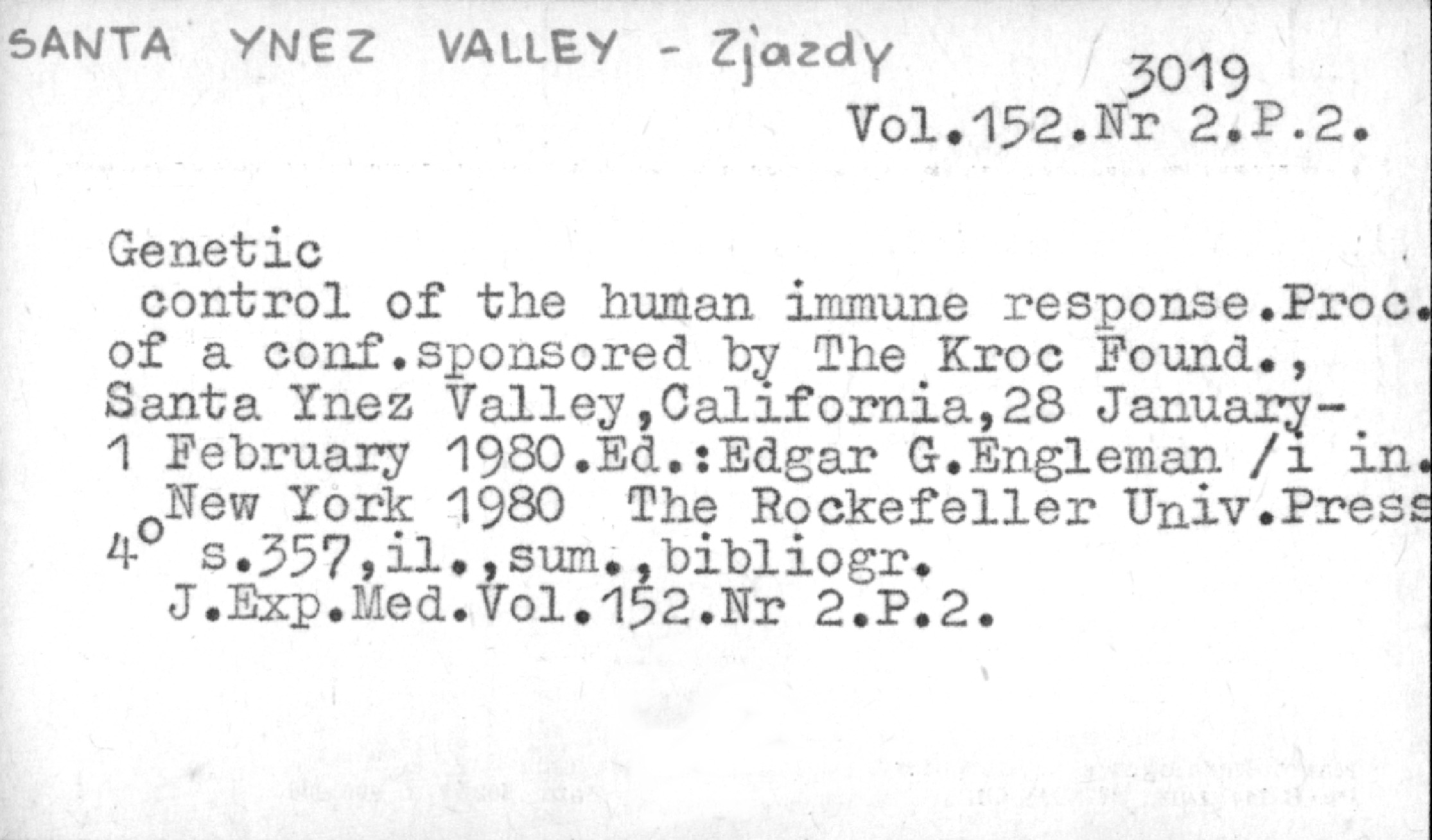 SANTA YNEZ VALLEY - Zjazdy

3019
Vol.152.Nr 2.P.2.

Genetic
control of the human immune response.Proc. of a conf.sponsored by The Kroc Found., Santa Ynez Valley,California,28 January-1 February 1980.Ed.:Edgar G.Engleman /i in. New York 1980 The Rockefeller Univ.Press
4° s.357,il.,sum.,bibliogr.
J.Exp.Med.Vol.152.Nr 2.P.2.